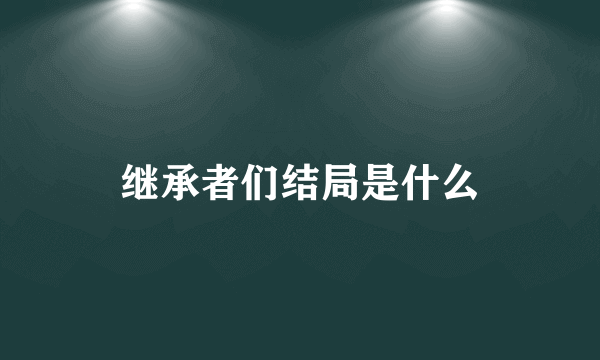 继承者们结局是什么